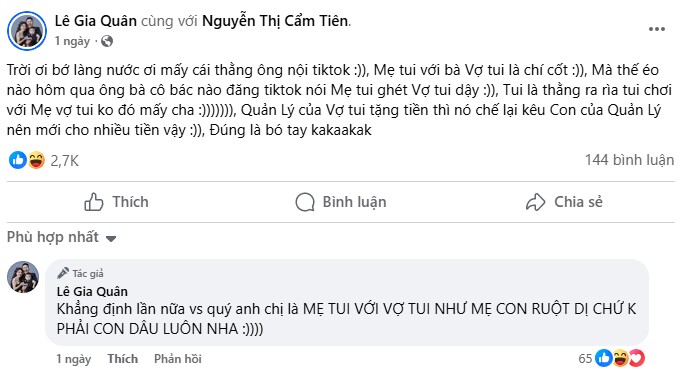 Lê Gia Quân cùng với Nguyễn Thị Cẩm Tiên.
1 ngày ·

Trời ơi bớ làng nước ơi mấy cái thằng ông nội tiktok :)), Mẹ tui với bà Vợ tui là chí cốt :)), Mà thế éo nào hôm qua ông bà cô bác nào đăng tiktok nói Mẹ tui ghét Vợ tui dậy :)), Tui là thằng ra rìa tui chơi với Mẹ vợ tui ko đó mấy cha :))))))), Quản Lý của Vợ tui tặng tiền thì nó chế lại kêu Con của Quản Lý nên mới cho nhiều tiền vậy :)), Đúng là bó tay kakaakak

2,7K
144 bình luận

Thích
Bình luận
Chia sẻ

Phù hợp nhất

Tác giả
Lê Gia Quân
Khẳng định lần nữa vs quý anh chị là MẸ TUI VỚI VỢ TUI NHƯ MẸ CON RUỘT DỊ CHỨ K PHẢI CON DÂU LUÔN NHA :))))

1 ngày Thích Phản hồi
65